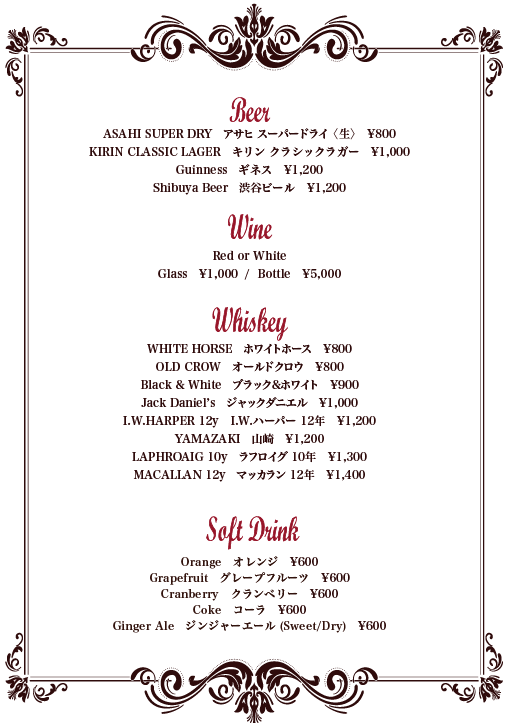 Beer
ASAHI SUPER DRY アサヒ スーパードライ〈生〉 ¥800
KIRIN CLASSIC LAGER キリン クラシックラガー ¥1,000
Guinness ギネス ¥1,200
Shibuya Beer 渋谷ビール ¥1,200

Wine
Red or White
Glass ¥1,000 / Bottle ¥5,000

Whiskey
WHITE HORSE ホワイトホース ¥800
OLD CROW オールドクロウ ¥800
Black & White ブラック&ホワイト ¥900
Jack Daniel's ジャックダニエル ¥1,000
I.W.HARPER 12y I.W.ハーパー 12年 ¥1,200
YAMAZAKI 山崎 ¥1,200
LAPHROAIG 10y ラフロイグ 10年 ¥1,300
MACALLAN 12y マッカラン 12年 ¥1,400

Soft Drink
Orange オレンジ ¥600
Grapefruit グレープフルーツ ¥600
Cranberry クランベリー ¥600
Coke コーラ ¥600
Ginger Ale ジンジャーエール (Sweet/Dry) ¥600